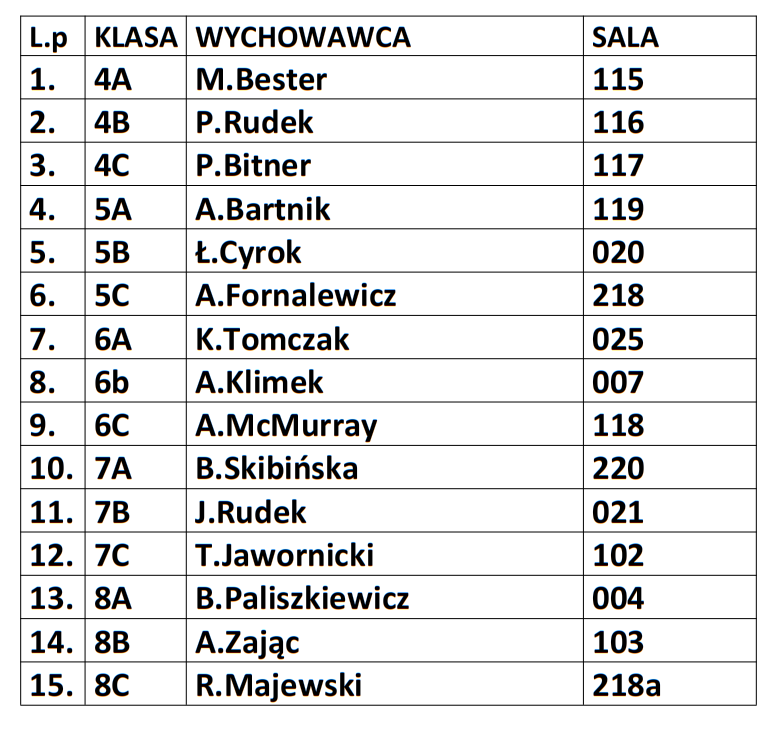 | L.p | KLASA | WYCHOWAWCA | SALA |
|---|---|---|---|
| 1. | 4A | M.Bester | 115 |
| 2. | 4B | P.Rudek | 116 |
| 3. | 4C | P.Bitner | 117 |
| 4. | 5A | A.Bartnik | 119 |
| 5. | 5B | Ł.Cyrok | 020 |
| 6. | 5C | A.Fornalewicz | 218 |
| 7. | 6A | K.Tomczak | 025 |
| 8. | 6b | A.Klimek | 007 |
| 9. | 6C | A.McMurray | 118 |
| 10. | 7A | B.Skibińska | 220 |
| 11. | 7B | J.Rudek | 021 |
| 12. | 7C | T.Jawornicki | 102 |
| 13. | 8A | B.Paliszkiewicz | 004 |
| 14. | 8B | A.Zając | 103 |
| 15. | 8C | R.Majewski | 218a |